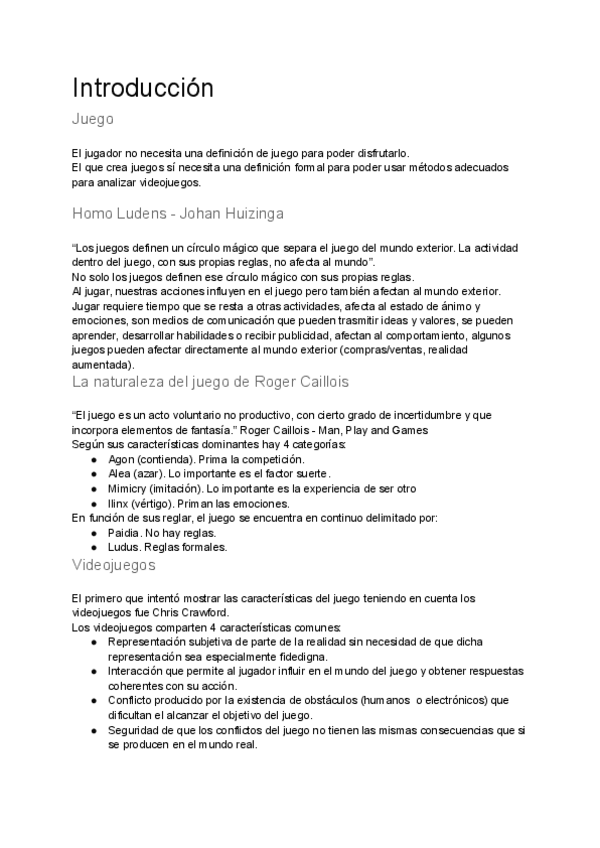 Introducción

Juego

El jugador no necesita una definición de juego para poder disfrutarlo.
El que crea juegos sí necesita una definición formal para poder usar métodos adecuados para analizar videojuegos.

Homo Ludens - Johan Huizinga

“Los juegos definen un círculo mágico que separa el juego del mundo exterior. La actividad dentro del juego, con sus propias reglas, no afecta al mundo”.
No solo los juegos definen ese círculo mágico con sus propias reglas.
Al jugar, nuestras acciones influyen en el juego pero también afectan al mundo exterior.
Jugar requiere tiempo que se resta a otras actividades, afecta al estado de ánimo y emociones, son medios de comunicación que pueden trasmitir ideas y valores, se pueden aprender, desarrollar habilidades o recibir publicidad, afectan al comportamiento, algunos juegos pueden afectar directamente al mundo exterior (compras/ventas, realidad aumentada).

La naturaleza del juego de Roger Caillois

“El juego es un acto voluntario no productivo, con cierto grado de incertidumbre y que incorpora elementos de fantasía.” Roger Caillois - Man, Play and Games
Según sus características dominantes hay 4 categorías:
● Agon (contienda). Prima la competición.
● Alea (azar). Lo importante es el factor suerte.
● Mimicry (imitación). Lo importante es la experiencia de ser otro
● Ilinx (vértigo). Priman las emociones.
En función de sus reglar, el juego se encuentra en continuo delimitado por:
● Paidia. No hay reglas.
● Ludus. Reglas formales.

Videojuegos

El primero que intentó mostrar las características del juego teniendo en cuenta los videojuegos fue Chris Crawford.
Los videojuegos comparten 4 características comunes:
● Representación subjetiva de parte de la realidad sin necesidad de que dicha representación sea especialmente fidedigna.
● Interacción que permite al jugador influir en el mundo del juego y obtener respuestas coherentes con su acción.
● Conflicto producido por la existencia de obstáculos (humanos o electrónicos) que dificultan el alcanzar el objetivo del juego.
● Seguridad de que los conflictos del juego no tienen las mismas consecuencias que si se producen en el mundo real.